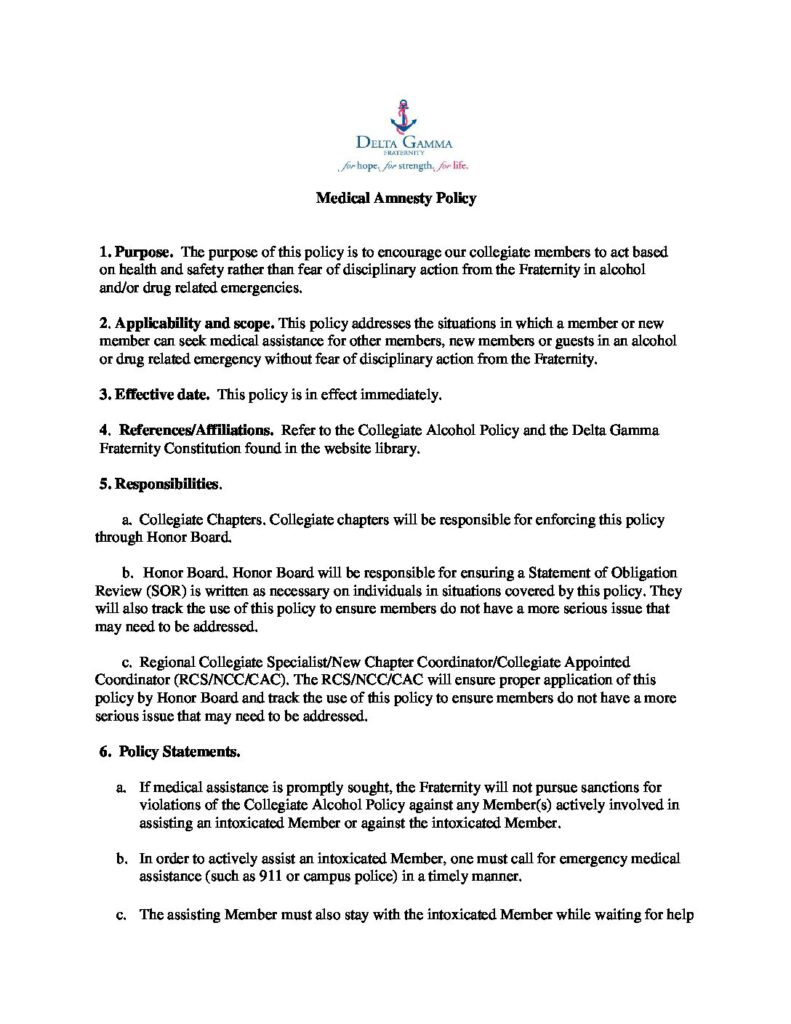 DELTA GAMMA
FRATERNITY
for hope, for strength, for life.

Medical Amnesty Policy

1. Purpose. The purpose of this policy is to encourage our collegiate members to act based on health and safety rather than fear of disciplinary action from the Fraternity in alcohol and/or drug related emergencies.

2. Applicability and scope. This policy addresses the situations in which a member or new member can seek medical assistance for other members, new members or guests in an alcohol or drug related emergency without fear of disciplinary action from the Fraternity.

3. Effective date. This policy is in effect immediately.

4. References/Affiliations. Refer to the Collegiate Alcohol Policy and the Delta Gamma Fraternity Constitution found in the website library.

5. Responsibilities.

a. Collegiate Chapters. Collegiate chapters will be responsible for enforcing this policy through Honor Board.

b. Honor Board. Honor Board will be responsible for ensuring a Statement of Obligation Review (SOR) is written as necessary on individuals in situations covered by this policy. They will also track the use of this policy to ensure members do not have a more serious issue that may need to be addressed.

c. Regional Collegiate Specialist/New Chapter Coordinator/Collegiate Appointed Coordinator (RCS/NCC/CAC). The RCS/NCC/CAC will ensure proper application of this policy by Honor Board and track the use of this policy to ensure members do not have a more serious issue that may need to be addressed.

6. Policy Statements.

a. If medical assistance is promptly sought, the Fraternity will not pursue sanctions for violations of the Collegiate Alcohol Policy against any Member(s) actively involved in assisting an intoxicated Member or against the intoxicated Member.

b. In order to actively assist an intoxicated Member, one must call for emergency medical assistance (such as 911 or campus police) in a timely manner.

c. The assisting Member must also stay with the intoxicated Member while waiting for help